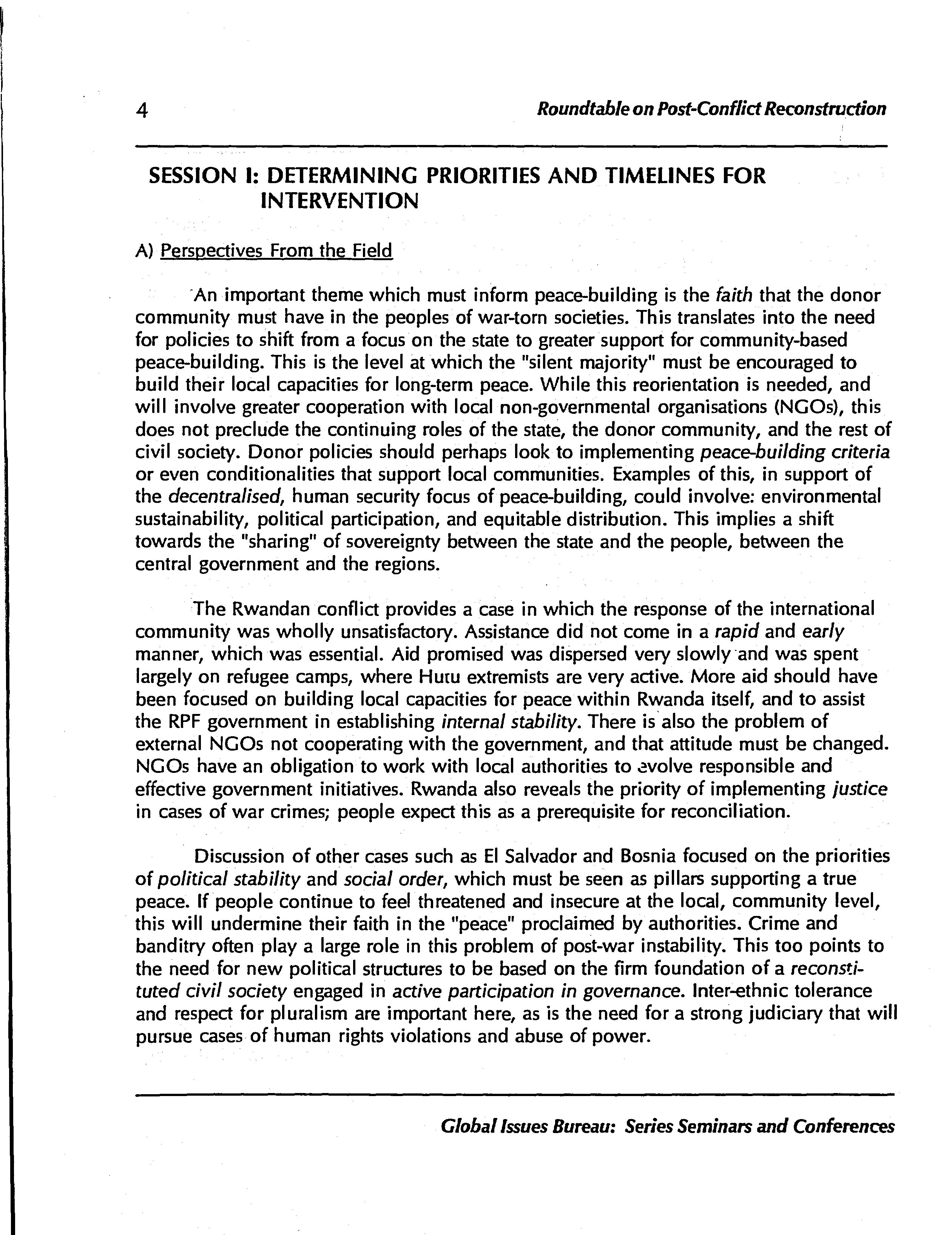 4 Roundtable on Post-Conflict Reconstruction

SESSION I: DETERMINING PRIORITIES AND TIMELINES FOR INTERVENTION

A) Perspectives From the Field

An important theme which must inform peace-building is the faith that the donor community must have in the peoples of war-torn societies. This translates into the need for policies to shift from a focus on the state to greater support for community-based peace-building. This is the level at which the "silent majority" must be encouraged to build their local capacities for long-term peace. While this reorientation is needed, and will involve greater cooperation with local non-governmental organisations (NGOs), this does not preclude the continuing roles of the state, the donor community, and the rest of civil society. Donor policies should perhaps look to implementing peace-building criteria or even conditionalities that support local communities. Examples of this, in support of the decentralised, human security focus of peace-building, could involve: environmental sustainability, political participation, and equitable distribution. This implies a shift towards the "sharing" of sovereignty between the state and the people, between the central government and the regions.

The Rwandan conflict provides a case in which the response of the international community was wholly unsatisfactory. Assistance did not come in a rapid and early manner, which was essential. Aid promised was dispersed very slowly and was spent largely on refugee camps, where Hutu extremists are very active. More aid should have been focused on building local capacities for peace within Rwanda itself, and to assist the RPF government in establishing internal stability. There is also the problem of external NGOs not cooperating with the government, and that attitude must be changed. NGOs have an obligation to work with local authorities to evolve responsible and effective government initiatives. Rwanda also reveals the priority of implementing justice in cases of war crimes; people expect this as a prerequisite for reconciliation.

Discussion of other cases such as El Salvador and Bosnia focused on the priorities of political stability and social order, which must be seen as pillars supporting a true peace. If people continue to feel threatened and insecure at the local, community level, this will undermine their faith in the "peace" proclaimed by authorities. Crime and banditry often play a large role in this problem of post-war instability. This too points to the need for new political structures to be based on the firm foundation of a reconstituted civil society engaged in active participation in governance. Inter-ethnic tolerance and respect for pluralism are important here, as is the need for a strong judiciary that will pursue cases of human rights violations and abuse of power.

Global Issues Bureau: Series Seminars and Conferences